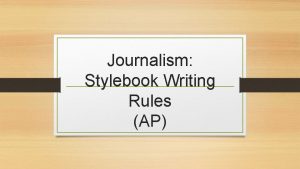 Journalism: Stylebook Writing Rules (AP)